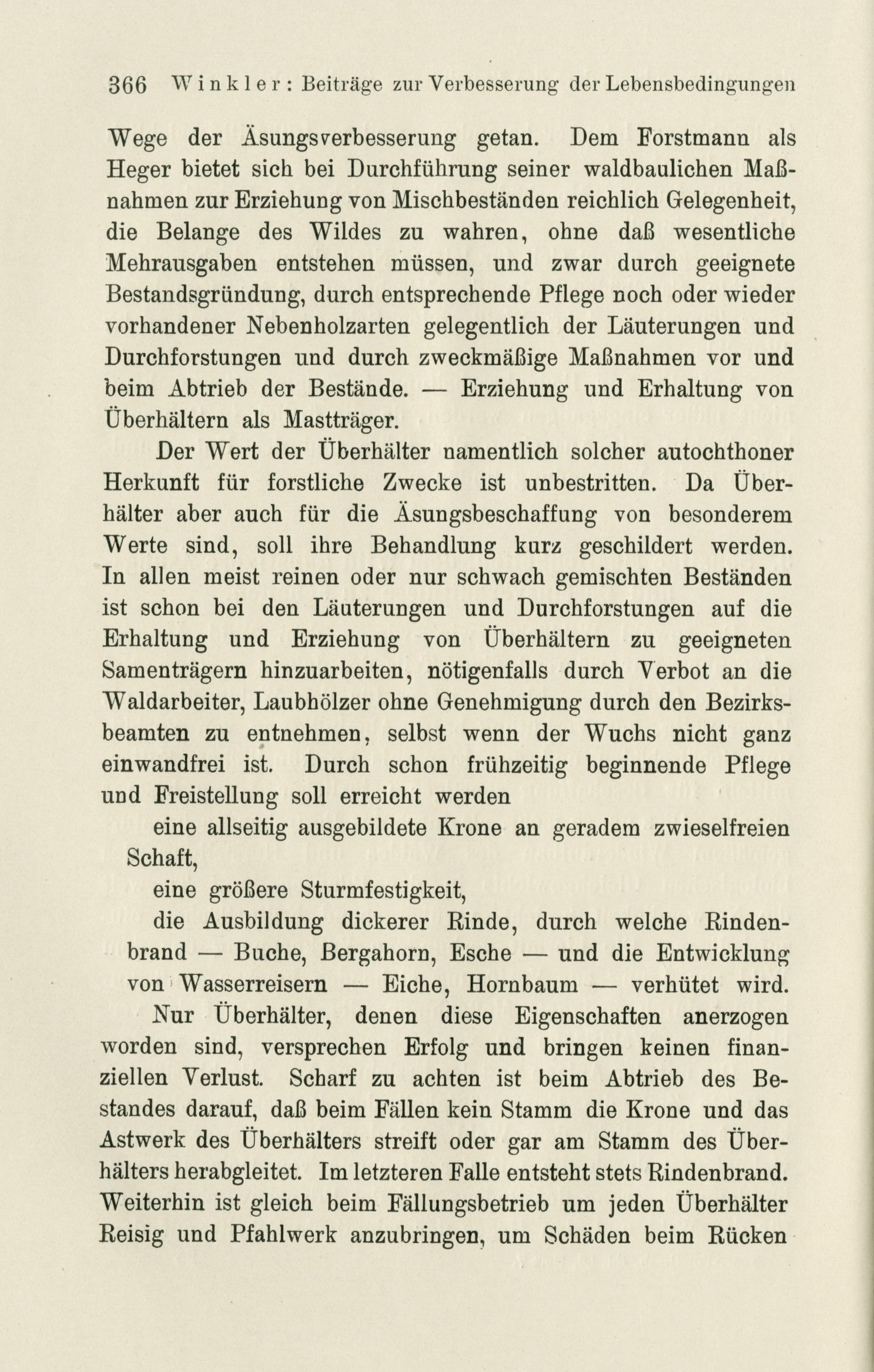 366 Winkler: Beiträge zur Verbesserung der Lebensbedingungen

Wege der Äsungsverbesserung getan. Dem Forstmann als Heger bietet sich bei Durchführung seiner waldbaulichen Maßnahmen zur Erziehung von Mischbeständen reichlich Gelegenheit, die Belange des Wildes zu wahren, ohne daß wesentliche Mehrausgaben entstehen müssen, und zwar durch geeignete Bestandsgründung, durch entsprechende Pflege noch oder wieder vorhandener Nebenholzarten gelegentlich der Läuterungen und Durchforstungen und durch zweckmäßige Maßnahmen vor und beim Abtrieb der Bestände. — Erziehung und Erhaltung von Überhältern als Mastträger.

Der Wert der Überhälter namentlich solcher autochthoner Herkunft für forstliche Zwecke ist unbestritten. Da Überhälter aber auch für die Äsungsbeschaffung von besonderem Werte sind, soll ihre Behandlung kurz geschildert werden. In allen meist reinen oder nur schwach gemischten Beständen ist schon bei den Läuterungen und Durchforstungen auf die Erhaltung und Erziehung von Überhältern zu geeigneten Samenträgern hinzuarbeiten, nötigenfalls durch Verbot an die Waldarbeiter, Laubhölzer ohne Genehmigung durch den Bezirksbeamten zu entnehmen, selbst wenn der Wuchs nicht ganz einwandfrei ist. Durch schon frühzeitig beginnende Pflege und Freistellung soll erreicht werden

eine allseitig ausgebildete Krone an geradem zwieselfreien Schaft,

eine größere Sturmfestigkeit,

die Ausbildung dickerer Rinde, durch welche Rindenbrand — Buche, Bergahorn, Esche — und die Entwicklung von Wasserreisern — Eiche, Hornbaum — verhütet wird.

Nur Überhälter, denen diese Eigenschaften anerzogen worden sind, versprechen Erfolg und bringen keinen finanziellen Verlust. Scharf zu achten ist beim Abtrieb des Bestandes darauf, daß beim Fällen kein Stamm die Krone und das Astwerk des Überhälters streift oder gar am Stamm des Überhälters herabgleitet. Im letzteren Falle entsteht stets Rindenbrand. Weiterhin ist gleich beim Fällungsbetrieb um jeden Überhälter Reisig und Pfahlwerk anzubringen, um Schäden beim Rücken